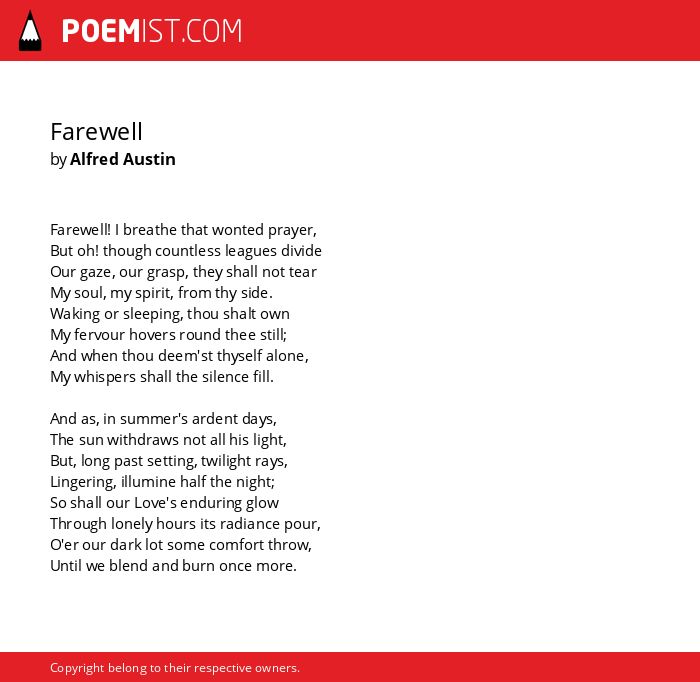 POEMIST.COM

Farewell
by Alfred Austin

Farewell! I breathe that wonted prayer,
But oh! though countless leagues divide
Our gaze, our grasp, they shall not tear
My soul, my spirit, from thy side.
Waking or sleeping, thou shalt own
My fervour hovers round thee still;
And when thou deem'st thyself alone,
My whispers shall the silence fill.

And as, in summer's ardent days,
The sun withdraws not all his light,
But, long past setting, twilight rays,
Lingering, illumine half the night;
So shall our Love's enduring glow
Through lonely hours its radiance pour,
O'er our dark lot some comfort throw,
Until we blend and burn once more.

Copyright belong to their respective owners.